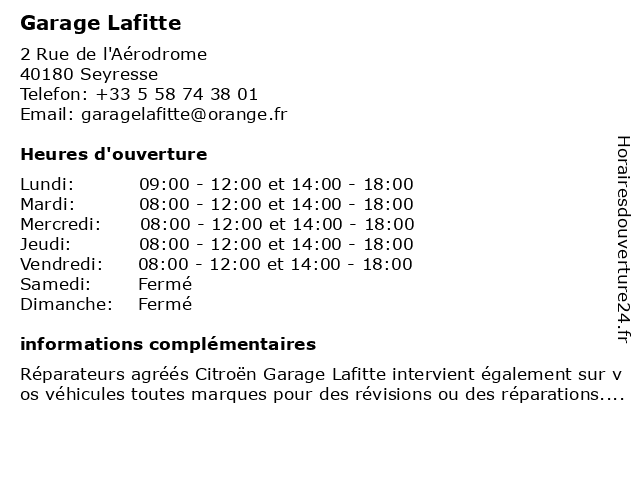 Garage Lafitte

2 Rue de l'Aérodrome
40180 Seyresse
Telefon: +33 5 58 74 38 01
Email: garagelafitte@orange.fr

Heures d'ouverture

| | |
|---|---|
| Lundi: | 09:00 - 12:00 et 14:00 - 18:00 |
| Mardi: | 08:00 - 12:00 et 14:00 - 18:00 |
| Mercredi: | 08:00 - 12:00 et 14:00 - 18:00 |
| Jeudi: | 08:00 - 12:00 et 14:00 - 18:00 |
| Vendredi: | 08:00 - 12:00 et 14:00 - 18:00 |
| Samedi: | Fermé |
| Dimanche: | Fermé |

informations complémentaires

Réparateurs agréés Citroën Garage Lafitte intervient également sur vos véhicules toutes marques pour des révisions ou des réparations....

Horairesdouverture24.fr